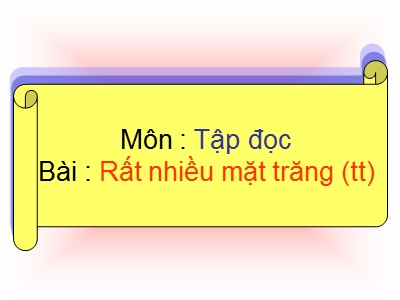 Môn : Tập đọc
Bài : Rất nhiều mặt trăng (tt)